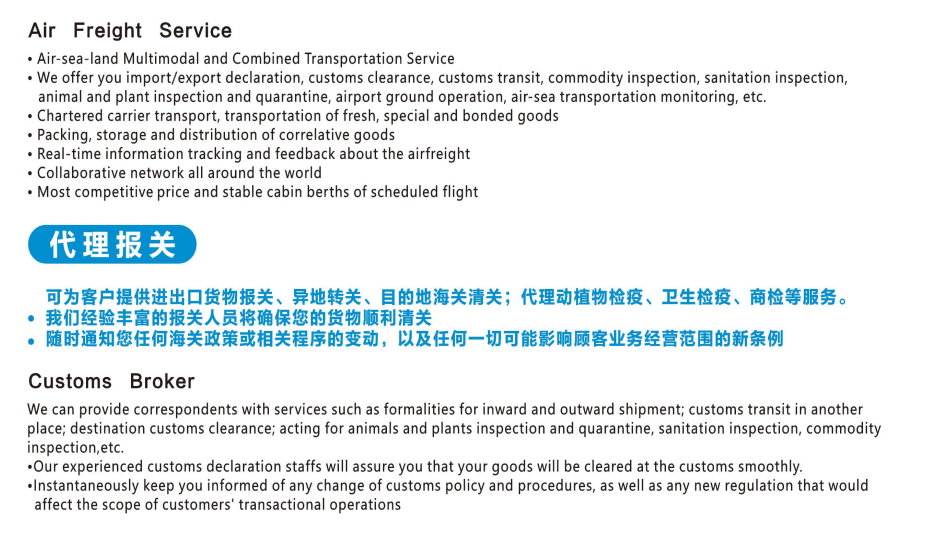 Air Freight Service

• Air-sea-land Multimodal and Combined Transportation Service
• We offer you import/export declaration, customs clearance, customs transit, commodity inspection, sanitation inspection, animal and plant inspection and quarantine, airport ground operation, air-sea transportation monitoring, etc.
• Chartered carrier transport, transportation of fresh, special and bonded goods
• Packing, storage and distribution of correlative goods
• Real-time information tracking and feedback about the airfreight
• Collaborative network all around the world
• Most competitive price and stable cabin berths of scheduled flight

代理报关

可为客户提供进出口货物报关、异地转关、目的地海关清关；代理动植物检疫、卫生检疫、商检等服务。
• 我们经验丰富的报关人员将确保您的货物顺利清关
• 随时通知您任何海关政策或相关程序的变动，以及任何一切可能影响顾客业务经营范围的新条例

Customs Broker

We can provide correspondents with services such as formalities for inward and outward shipment; customs transit in another place; destination customs clearance; acting for animals and plants inspection and quarantine, sanitation inspection, commodity inspection,etc.
•Our experienced customs declaration staffs will assure you that your goods will be cleared at the customs smoothly.
•Instantaneously keep you informed of any change of customs policy and procedures, as well as any new regulation that would affect the scope of customers' transactional operations